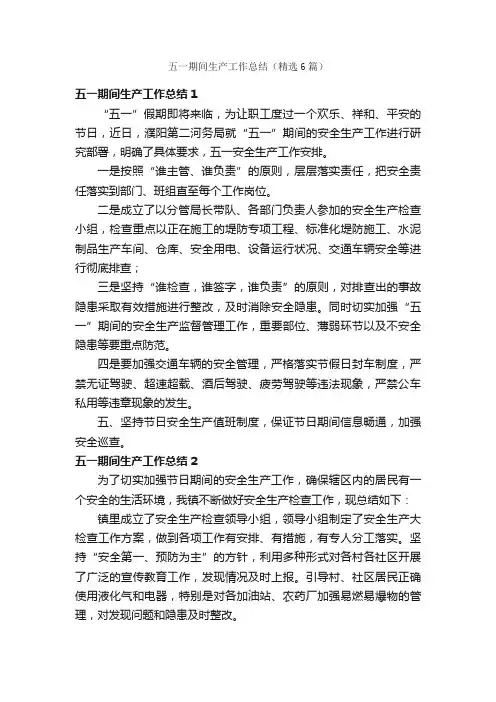 五一期间生产工作总结（精选6篇）

五一期间生产工作总结1

“五一”假期即将来临，为让职工度过一个欢乐、祥和、平安的节日，近日，濮阳第二河务局就“五一”期间的安全生产工作进行研究部署，明确了具体要求，五一安全生产工作安排。

一是按照“谁主管、谁负责”的原则，层层落实责任，把安全责任落实到部门、班组直至每个工作岗位。

二是成立了以分管局长带队、各部门负责人参加的安全生产检查小组，检查重点以正在施工的堤防专项工程、标准化堤防施工、水泥制品生产车间、仓库、安全用电、设备运行状况、交通车辆安全等进行彻底排查；

三是坚持“谁检查，谁签字，谁负责”的原则，对排查出的事故隐患采取有效措施进行整改，及时消除安全隐患。同时切实加强“五一”期间的安全生产监督管理工作，重要部位、薄弱环节以及不安全隐患等要重点防范。

四是要加强交通车辆的安全管理，严格落实节假日封车制度，严禁无证驾驶、超速超载、酒后驾驶、疲劳驾驶等违法现象，严禁公车私用等违章现象的发生。

五、坚持节日安全生产值班制度，保证节日期间信息畅通，加强安全巡查。

五一期间生产工作总结2

为了切实加强节日期间的安全生产工作，确保辖区内的居民有一个安全的生活环境，我镇不断做好安全生产检查工作，现总结如下：

镇里成立了安全生产检查领导小组，领导小组制定了安全生产大检查工作方案，做到各项工作有安排、有措施，有专人分工落实。坚持“安全第一、预防为主”的方针，利用多种形式对各村各社区开展了广泛的宣传教育工作，发现情况及时上报。引导村、社区居民正确使用液化气和电器，特别是对各加油站、农药厂加强易燃易爆物的管理，对发现问题和隐患及时整改。